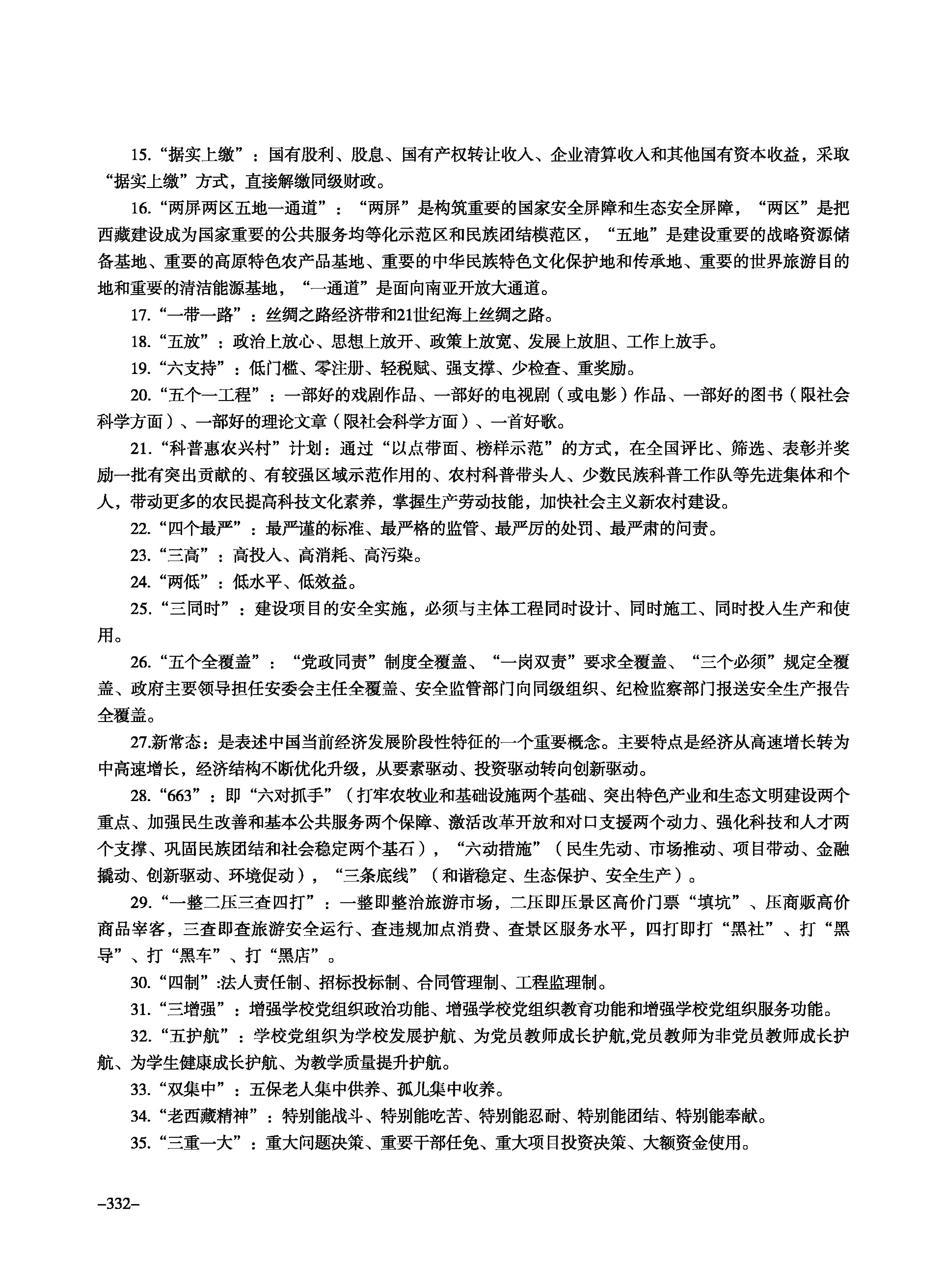 15.“据实上缴”：国有股利、股息、国有产权转让收入、企业清算收入和其他国有资本收益，采取“据实上缴”方式，直接解缴同级财政。

16.“两屏两区五地一通道”：“两屏”是构筑重要的国家安全屏障和生态安全屏障，“两区”是把西藏建设成为国家重要的公共服务均等化示范区和民族团结模范区，“五地”是建设重要的战略资源储备基地、重要的高原特色农产品基地、重要的中华民族特色文化保护地和传承地、重要的世界旅游目的地和重要的清洁能源基地，“一通道”是面向南亚开放大通道。

17.“一带一路”：丝绸之路经济带和21世纪海上丝绸之路。

18.“五放”：政治上放心、思想上放开、政策上放宽、发展上放胆、工作上放手。

19.“六支持”：低门槛、零注册、轻税赋、强支撑、少检查、重奖励。

20.“五个一工程”：一部好的戏剧作品、一部好的电视剧（或电影）作品、一部好的图书（限社会科学方面）、一部好的理论文章（限社会科学方面）、一首好歌。

21.“科普惠农兴村”计划：通过“以点带面、榜样示范”的方式，在全国评比、筛选、表彰并奖励一批有突出贡献的、有较强区域示范作用的、农村科普带头人、少数民族科普工作队等先进集体和个人，带动更多的农民提高科技文化素养，掌握生产劳动技能，加快社会主义新农村建设。

22.“四个最严”：最严谨的标准、最严格的监管、最严厉的处罚、最严肃的问责。

23.“三高”：高投入、高消耗、高污染。

24.“两低”：低水平、低效益。

25.“三同时”：建设项目的安全实施，必须与主体工程同时设计、同时施工、同时投入生产和使用。

26.“五个全覆盖”：“党政同责”制度全覆盖、“一岗双责”要求全覆盖、“三个必须”规定全覆盖、政府主要领导担任安委会主任全覆盖、安全监管部门向同级组织、纪检监察部门报送安全生产报告全覆盖。

27.新常态：是表述中国当前经济发展阶段性特征的一个重要概念。主要特点是经济从高速增长转为中高速增长，经济结构不断优化升级，从要素驱动、投资驱动转向创新驱动。

28.“663”：即“六对抓手”（打牢农牧业和基础设施两个基础、突出特色产业和生态文明建设两个重点、加强民生改善和基本公共服务两个保障、激活改革开放和对口支援两个动力、强化科技和人才两个支撑、巩固民族团结和社会稳定两个基石），“六动措施”（民生先动、市场推动、项目带动、金融撬动、创新驱动、环境促动），“三条底线”（和谐稳定、生态保护、安全生产）。

29.“一整二压三查四打”：一整即整治旅游市场，二压即压景区高价门票“填坑”、压商贩高价商品宰客，三查即查旅游安全运行、查违规加点消费、查景区服务水平，四打即打“黑社”、打“黑导”、打“黑车”、打“黑店”。

30.“四制”:法人责任制、招标投标制、合同管理制、工程监理制。

31.“三增强”：增强学校党组织政治功能、增强学校党组织教育功能和增强学校党组织服务功能。

32.“五护航”：学校党组织为学校发展护航、为党员教师成长护航,党员教师为非党员教师成长护航、为学生健康成长护航、为教学质量提升护航。

33.“双集中”：五保老人集中供养、孤儿集中收养。

34.“老西藏精神”：特别能战斗、特别能吃苦、特别能忍耐、特别能团结、特别能奉献。

35.“三重一大”：重大问题决策、重要干部任免、重大项目投资决策、大额资金使用。

–332–